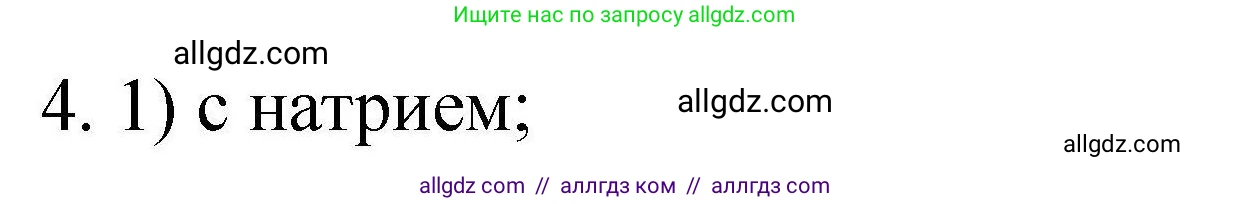 Ищите нас по запросу allgdz.com

allgdz.com

4. 1) с натрием;

allgdz.com

allgdz.com

allgdz com // аллгдз ком // аллгдз com